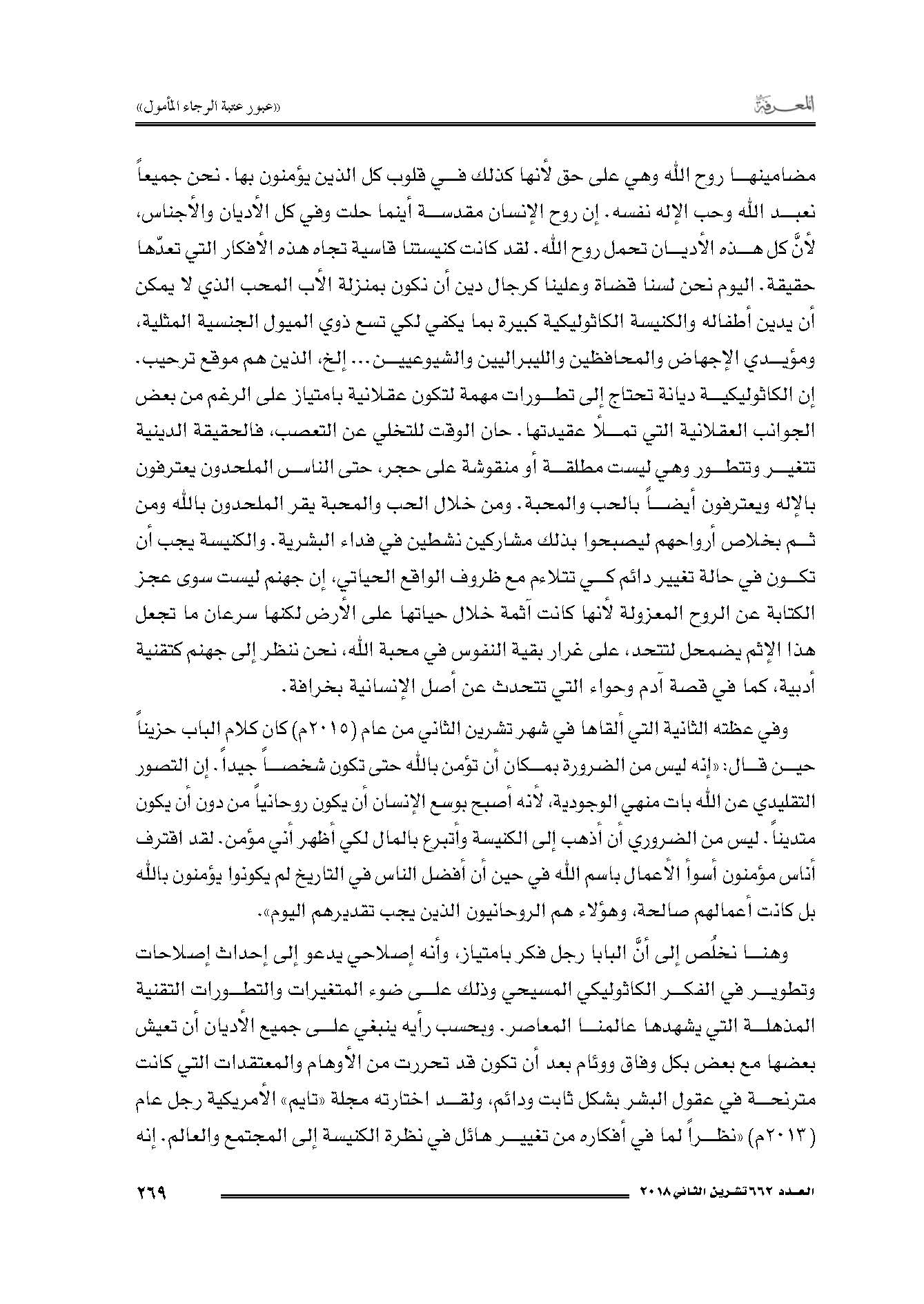 المعرفة

«عبور عتبة الرجاء المأمول»

مضامينها روح الله وهي على حق لأنها كذلك في قلوب كل الذين يؤمنون بها. نحن جميعاً نعبد الله وحب الإله نفسه. إن روح الإنسان مقدسة أينما حلت وفي كل الأديان والأجناس، لأنَّ كل هذه الأديان تحمل روح الله. لقد كانت كنيستنا قاسية تجاه هذه الأفكار التي تعدّها حقيقة. اليوم نحن لسنا قضاة وعلينا كرجال دين أن نكون بمنزلة الأب المحب الذي لا يمكن أن يدين أطفاله والكنيسة الكاثوليكية كبيرة بما يكفي لكي تسع ذوي الميول الجنسية المثلية، ومؤيدي الإجهاض والمحافظين والليبراليين والشيوعيين... إلخ، الذين هم موقع ترحيب. إن الكاثوليكية ديانة تحتاج إلى تطورات مهمة لتكون عقلانية بامتياز على الرغم من بعض الجوانب العقلانية التي تملأ عقيدتها. حان الوقت للتخلي عن التعصب، فالحقيقة الدينية تتغير وتتطور وهي ليست مطلقة أو منقوشة على حجر، حتى الناس الملحدون يعترفون بالإله ويعترفون أيضاً بالحب والمحبة. ومن خلال الحب والمحبة يقر الملحدون بالله ومن ثم بخلاص أرواحهم ليصبحوا بذلك مشاركين نشطين في فداء البشرية. والكنيسة يجب أن تكون في حالة تغيير دائم كي تتلاءم مع ظروف الواقع الحياتي، إن جهنم ليست سوى عجز الكتابة عن الروح المعزولة لأنها كانت آثمة خلال حياتها على الأرض لكنها سرعان ما تجعل هذا الإثم يضمحل لتتحد، على غرار بقية النفوس في محبة الله، نحن ننظر إلى جهنم كتقنية أدبية، كما في قصة آدم وحواء التي تتحدث عن أصل الإنسانية بخرافة.

وفي عظته الثانية التي ألقاها في شهر تشرين الثاني من عام (٢٠١٥م) كان كلام الباب حزيناً حين قال: «إنه ليس من الضرورة بمكان أن تؤمن بالله حتى تكون شخصاً جيداً. إن التصور التقليدي عن الله بات منهي الوجودية، لأنه أصبح بوسع الإنسان أن يكون روحانياً من دون أن يكون متديناً. ليس من الضروري أن أذهب إلى الكنيسة وأتبرع بالمال لكي أظهر أني مؤمن. لقد اقترف أناس مؤمنون أسوأ الأعمال باسم الله في حين أن أفضل الناس في التاريخ لم يكونوا يؤمنون بالله بل كانت أعمالهم صالحة، وهؤلاء هم الروحانيون الذين يجب تقديرهم اليوم».

وهنا نخلُص إلى أنَّ البابا رجل فكر بامتياز، وأنه إصلاحي يدعو إلى إحداث إصلاحات وتطوير في الفكر الكاثوليكي المسيحي وذلك على ضوء المتغيرات والتطورات التقنية المذهلة التي يشهدها عالمنا المعاصر. وبحسب رأيه ينبغي على جميع الأديان أن تعيش بعضها مع بعض بكل وفاق ووئام بعد أن تكون قد تحررت من الأوهام والمعتقدات التي كانت مترنحة في عقول البشر بشكل ثابت ودائم، ولقد اختارته مجلة «تايم» الأمريكية رجل عام (٢٠١٣م) «نظراً لما في أفكاره من تغيير هائل في نظرة الكنيسة إلى المجتمع والعالم. إنه

العدد ٦٦٢ تشرين الثاني ٢٠١٨

٢٦٩